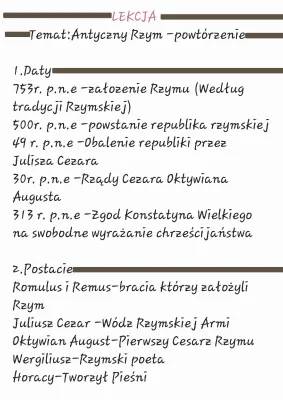 LEKCJA

Temat:Antyczny Rzym -powtórzenie

1.Daty
753r. p.n.e -załozenie Rzymu (Według tradycji Rzymskiej)
500r. p.n.e -powstanie republika rzymskiej
49 r. p.n.e -Obalenie republiki przez Julisza Cezara
30r. p.n.e -Rządy Cezara Oktywiana Augusta
313 r. p.n.e -Zgod Konstatyna Wielkiego na swobodne wyrażanie chrześcijaństwa

2.Postacie
Romulus i Remus-bracia którzy założyli Rzym
Juliusz Cezar -Wódz Rzymskiej Armi
Oktywian August-Pierwszy Cesarz Rzymu
Wergiliusz-Rzymski poeta
Horacy-Tworzył Pieśni